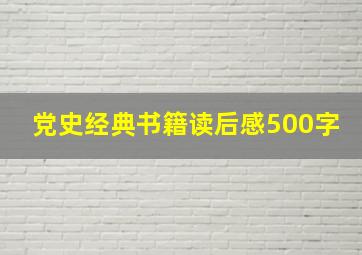 党史经典书籍读后感500字